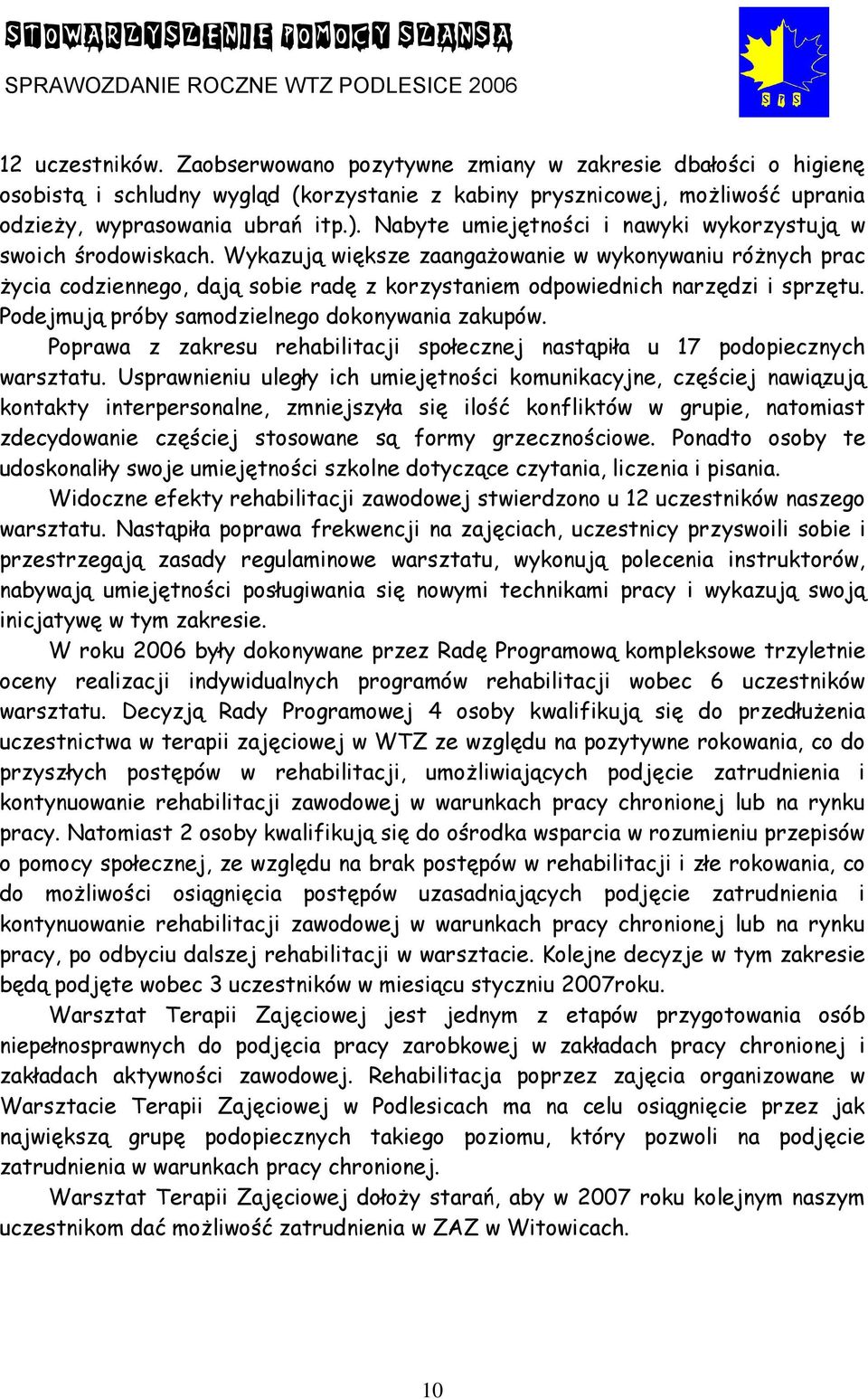 STOWARZYSZENIE POMOCY SZANSA
SPRAWOZDANIE ROCZNE WTZ PODLESICE 2006

SPS

12 uczestników. Zaobserwowano pozytywne zmiany w zakresie dbałości o higienę osobistą i schludny wygląd (korzystanie z kabiny prysznicowej, możliwość uprania odzieży, wyprasowania ubrań itp.). Nabyte umiejętności i nawyki wykorzystują w swoich środowiskach. Wykazują większe zaangażowanie w wykonywaniu różnych prac życia codziennego, dają sobie radę z korzystaniem odpowiednich narzędzi i sprzętu. Podejmują próby samodzielnego dokonywania zakupów.

Poprawa z zakresu rehabilitacji społecznej nastąpiła u 17 podopiecznych warsztatu. Usprawnieniu uległy ich umiejętności komunikacyjne, częściej nawiązują kontakty interpersonalne, zmniejszyła się ilość konfliktów w grupie, natomiast zdecydowanie częściej stosowane są formy grzecznościowe. Ponadto osoby te udoskonaliły swoje umiejętności szkolne dotyczące czytania, liczenia i pisania.

Widoczne efekty rehabilitacji zawodowej stwierdzono u 12 uczestników naszego warsztatu. Nastąpiła poprawa frekwencji na zajęciach, uczestnicy przyswoili sobie i przestrzegają zasady regulaminowe warsztatu, wykonują polecenia instruktorów, nabywają umiejętności posługiwania się nowymi technikami pracy i wykazują swoją inicjatywę w tym zakresie.

W roku 2006 były dokonywane przez Radę Programową kompleksowe trzyletnie oceny realizacji indywidualnych programów rehabilitacji wobec 6 uczestników warsztatu. Decyzją Rady Programowej 4 osoby kwalifikują się do przedłużenia uczestnictwa w terapii zajęciowej w WTZ ze względu na pozytywne rokowania, co do przyszłych postępów w rehabilitacji, umożliwiających podjęcie zatrudnienia i kontynuowanie rehabilitacji zawodowej w warunkach pracy chronionej lub na rynku pracy. Natomiast 2 osoby kwalifikują się do ośrodka wsparcia w rozumieniu przepisów o pomocy społecznej, ze względu na brak postępów w rehabilitacji i złe rokowania, co do możliwości osiągnięcia postępów uzasadniających podjęcie zatrudnienia i kontynuowanie rehabilitacji zawodowej w warunkach pracy chronionej lub na rynku pracy, po odbyciu dalszej rehabilitacji w warsztacie. Kolejne decyzje w tym zakresie będą podjęte wobec 3 uczestników w miesiącu styczniu 2007roku.

Warsztat Terapii Zajęciowej jest jednym z etapów przygotowania osób niepełnosprawnych do podjęcia pracy zarobkowej w zakładach pracy chronionej i zakładach aktywności zawodowej. Rehabilitacja poprzez zajęcia organizowane w Warsztacie Terapii Zajęciowej w Podlesicach ma na celu osiągnięcie przez jak największą grupę podopiecznych takiego poziomu, który pozwoli na podjęcie zatrudnienia w warunkach pracy chronionej.

Warsztat Terapii Zajęciowej dołoży starań, aby w 2007 roku kolejnym naszym uczestnikom dać możliwość zatrudnienia w ZAZ w Witowicach.

10